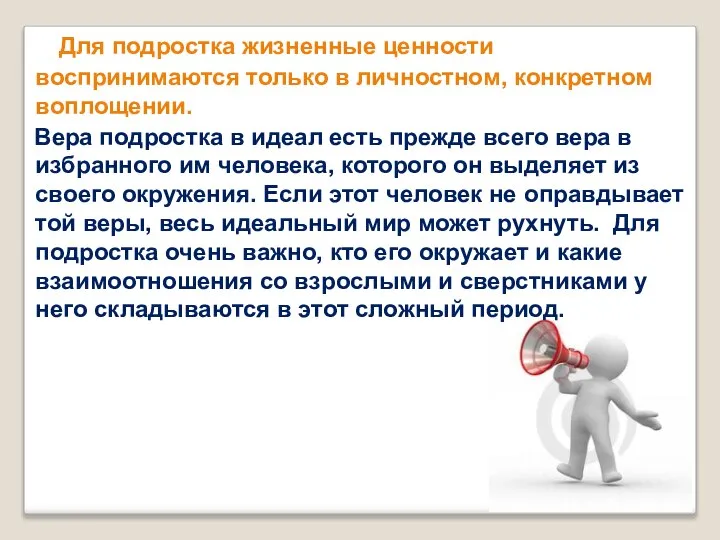 Для подростка жизненные ценности воспринимаются только в личностном, конкретном воплощении.

Вера подростка в идеал есть прежде всего вера в избранного им человека, которого он выделяет из своего окружения. Если этот человек не оправдывает той веры, весь идеальный мир может рухнуть. Для подростка очень важно, кто его окружает и какие взаимоотношения со взрослыми и сверстниками у него складываются в этот сложный период.